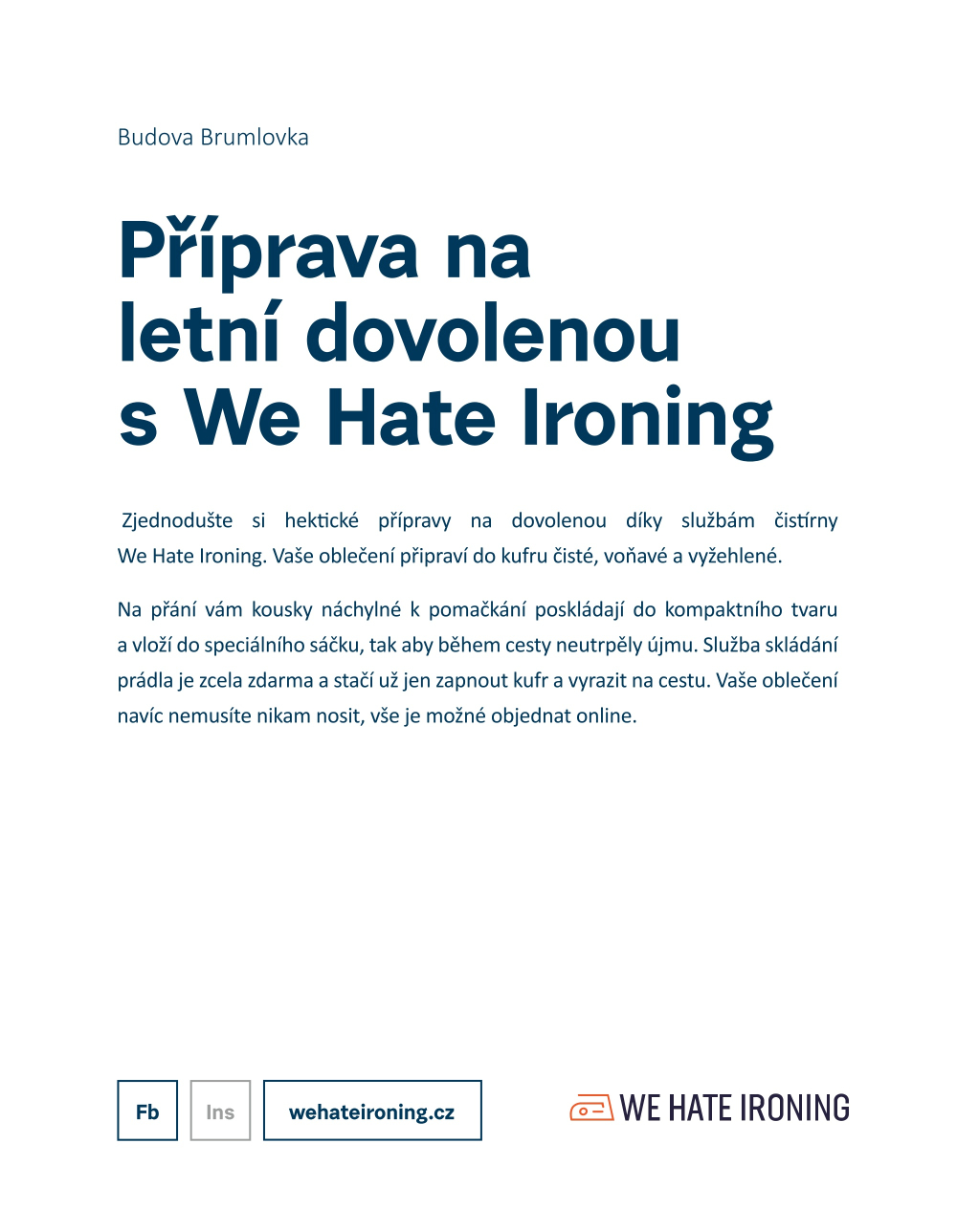 Budova Brumlovka

Příprava na letní dovolenou s We Hate Ironing

Zjednodušte si hektické přípravy na dovolenou díky službám čistírny We Hate Ironing. Vaše oblečení připraví do kufru čisté, voňavé a vyžehlené.

Na přání vám kousky náchylné k pomačkání poskládají do kompaktního tvaru a vloží do speciálního sáčku, tak aby během cesty neutrpěly újmu. Služba skládání prádla je zcela zdarma a stačí už jen zapnout kufr a vyrazit na cestu. Vaše oblečení navíc nemusíte nikam nosit, vše je možné objednat online.

Fb

Ins

wehateironing.cz

WE HATE IRONING